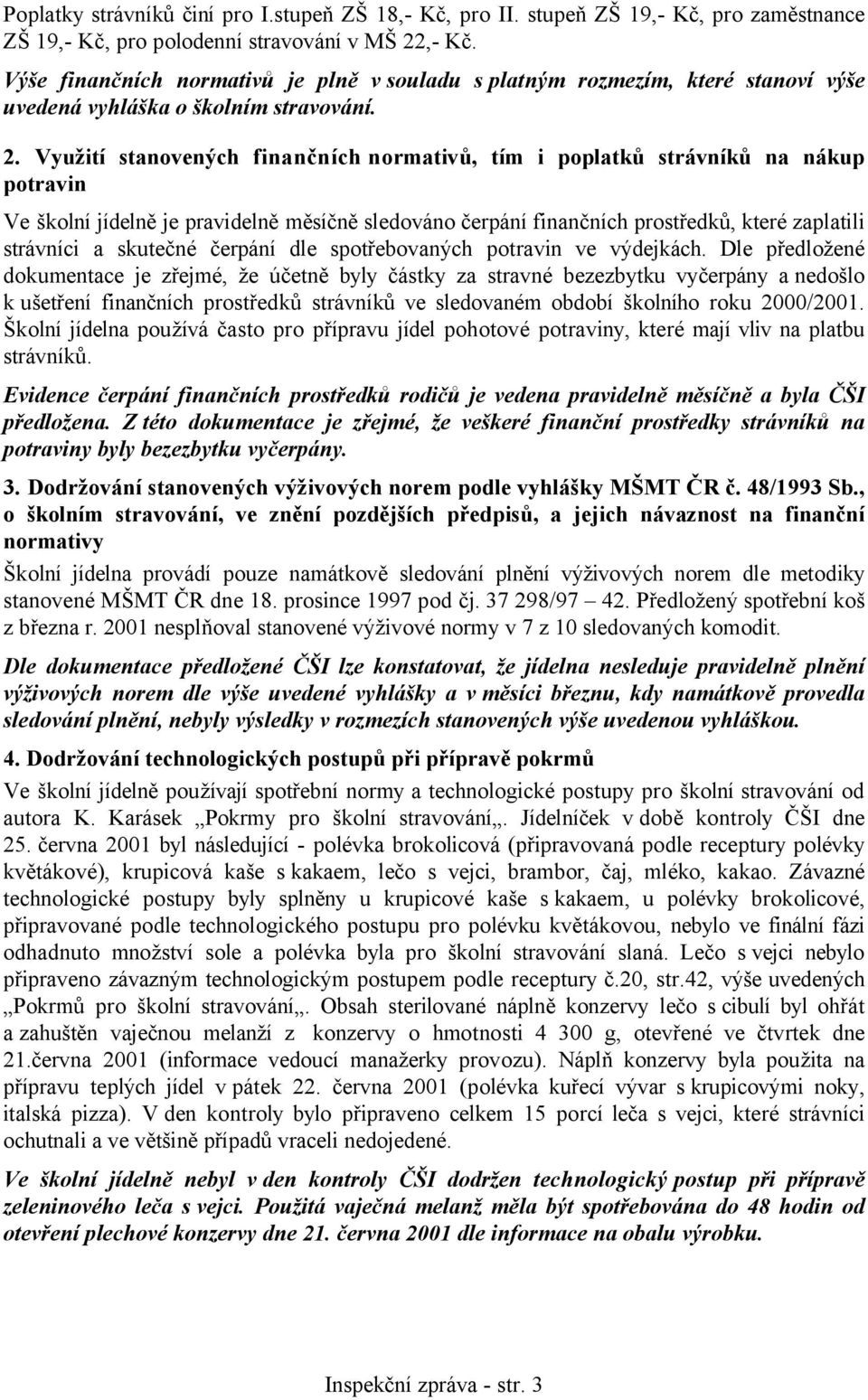 Poplatky strávníků činí pro I.stupeň ZŠ 18,- Kč, pro II. stupeň ZŠ 19,- Kč, pro zaměstnance ZŠ 19,- Kč, pro polodenní stravování v MŠ 22,- Kč.

Výše finančních normativů je plně v souladu s platným rozmezím, které stanoví výše uvedená vyhláška o školním stravování.

2. Využití stanovených finančních normativů, tím i poplatků strávníků na nákup potravin

Ve školní jídelně je pravidelně měsíčně sledováno čerpání finančních prostředků, které zaplatili strávníci a skutečné čerpání dle spotřebovaných potravin ve výdejkách. Dle předložené dokumentace je zřejmé, že účetně byly částky za stravné bezezbytku vyčerpány a nedošlo k ušetření finančních prostředků strávníků ve sledovaném období školního roku 2000/2001. Školní jídelna používá často pro přípravu jídel pohotové potraviny, které mají vliv na platbu strávníků.

Evidence čerpání finančních prostředků rodičů je vedena pravidelně měsíčně a byla ČŠI předložena. Z této dokumentace je zřejmé, že veškeré finanční prostředky strávníků na potraviny byly bezezbytku vyčerpány.

3. Dodržování stanovených výživových norem podle vyhlášky MŠMT ČR č. 48/1993 Sb., o školním stravování, ve znění pozdějších předpisů, a jejich návaznost na finanční normativy

Školní jídelna provádí pouze namátkově sledování plnění výživových norem dle metodiky stanovené MŠMT ČR dne 18. prosince 1997 pod čj. 37 298/97 – 42. Předložený spotřební koš z března r. 2001 nesplňoval stanovené výživové normy v 7 z 10 sledovaných komodit.

Dle dokumentace předložené ČŠI lze konstatovat, že jídelna nesleduje pravidelně plnění výživových norem dle výše uvedené vyhlášky a v měsíci březnu, kdy namátkově provedla sledování plnění, nebyly výsledky v rozmezích stanovených výše uvedenou vyhláškou.

4. Dodržování technologických postupů při přípravě pokrmů

Ve školní jídelně používají spotřební normy a technologické postupy pro školní stravování od autora K. Karásek „Pokrmy pro školní stravování„. Jídelníček v době kontroly ČŠI dne 25. června 2001 byl následující - polévka brokolicová (připravovaná podle receptury polévky květákové), krupicová kaše s kakaem, lečo s vejci, brambor, čaj, mléko, kakao. Závazné technologické postupy byly splněny u krupicové kaše s kakaem, u polévky brokolicové, připravované podle technologického postupu pro polévku květákovou, nebylo ve finální fázi odhadnuto množství sole a polévka byla pro školní stravování slaná. Lečo s vejci nebylo připraveno závazným technologickým postupem podle receptury č.20, str.42, výše uvedených „Pokrmů pro školní stravování„. Obsah sterilované náplně konzervy lečo s cibulí byl ohřát a zahuštěn vaječnou melanží z konzervy o hmotnosti 4 300 g, otevřené ve čtvrtek dne 21.června 2001 (informace vedoucí manažerky provozu). Náplň konzervy byla použita na přípravu teplých jídel v pátek 22. června 2001 (polévka kuřecí vývar s krupicovými noky, italská pizza). V den kontroly bylo připraveno celkem 15 porcí leča s vejci, které strávníci ochutnali a ve většině případů vraceli nedojedené.

Ve školní jídelně nebyl v den kontroly ČŠI dodržen technologický postup při přípravě zeleninového leča s vejci. Použitá vaječná melanž měla být spotřebována do 48 hodin od otevření plechové konzervy dne 21. června 2001 dle informace na obalu výrobku.

Inspekční zpráva - str. 3